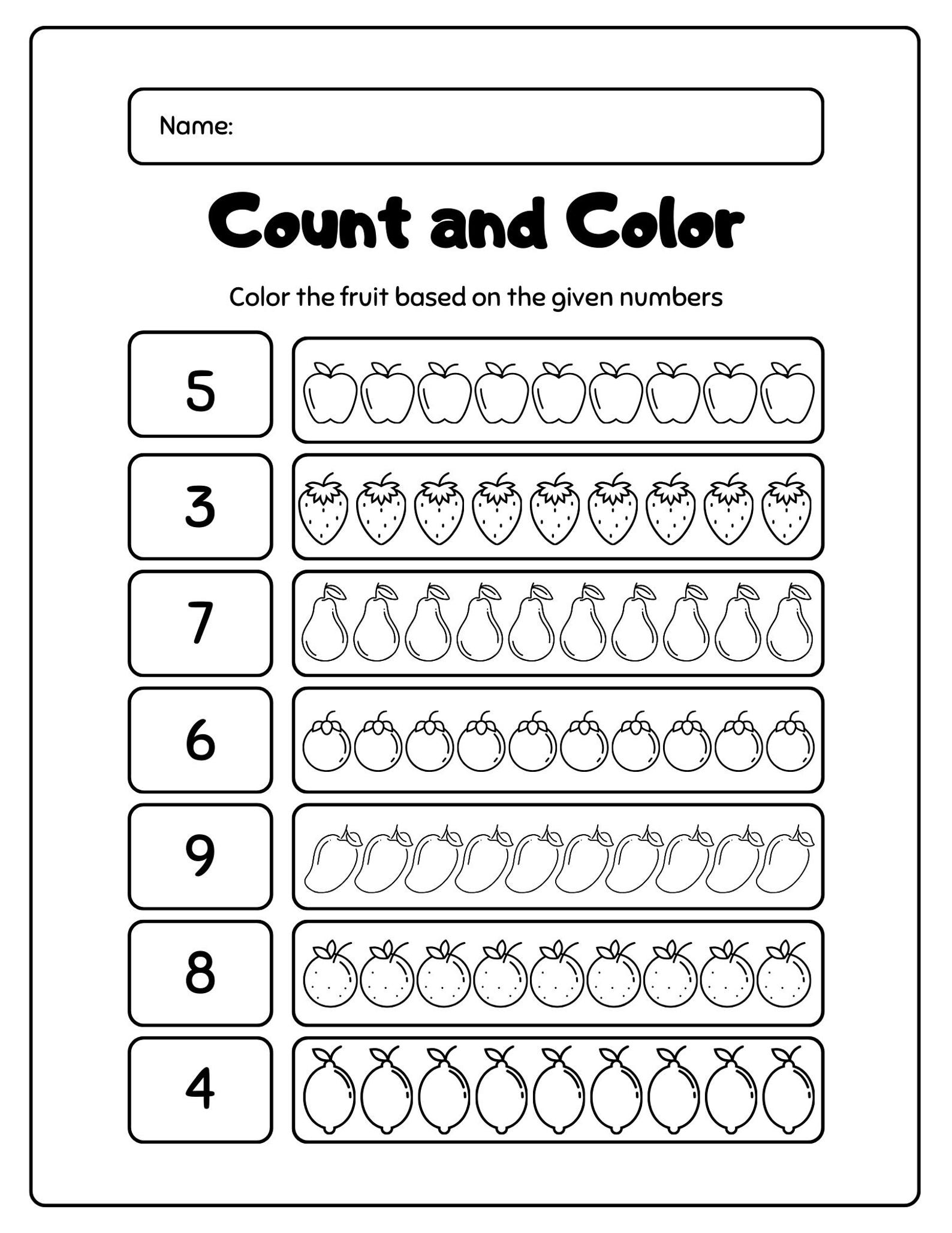 Name:

Count and Color

Color the fruit based on the given numbers

5

3

7

6

9

8

4